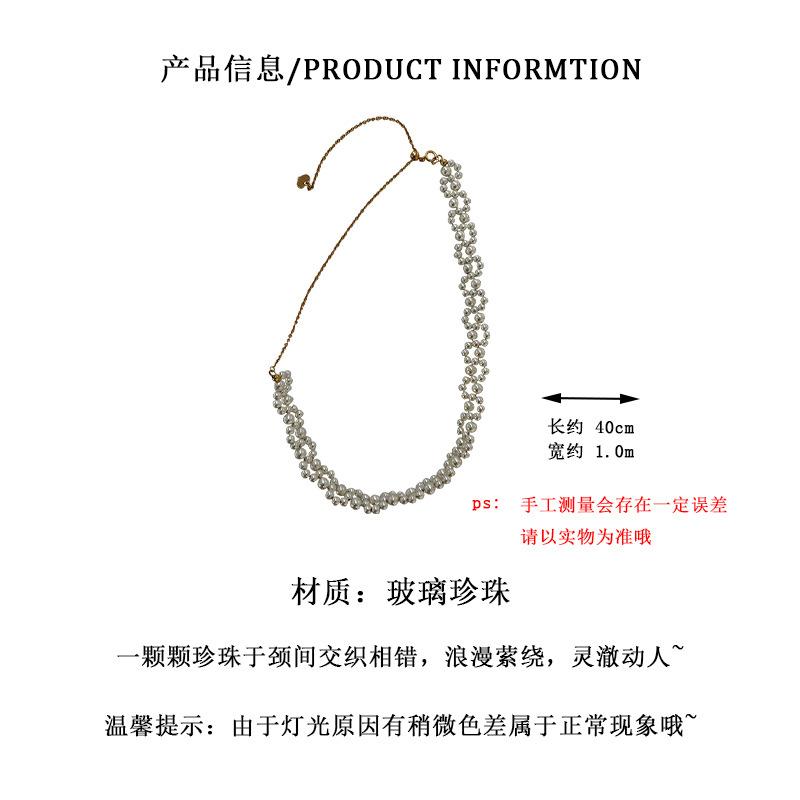 产品信息/PRODUCT INFORMTION

长约 40cm
宽约 1.0m

ps: 手工测量会存在一定误差
请以实物为准哦

材质：玻璃珍珠

一颗颗珍珠于颈间交织相错，浪漫萦绕，灵澈动人~

温馨提示：由于灯光原因有稍微色差属于正常现象哦~